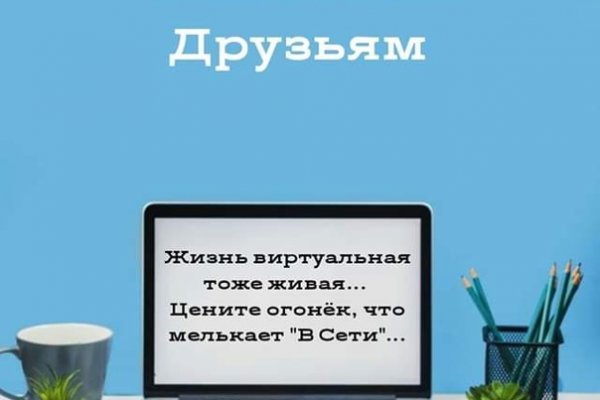 Друзьям

Жизнь виртуальная тоже живая... Цените огонёк, что мелькает "В Сети"...